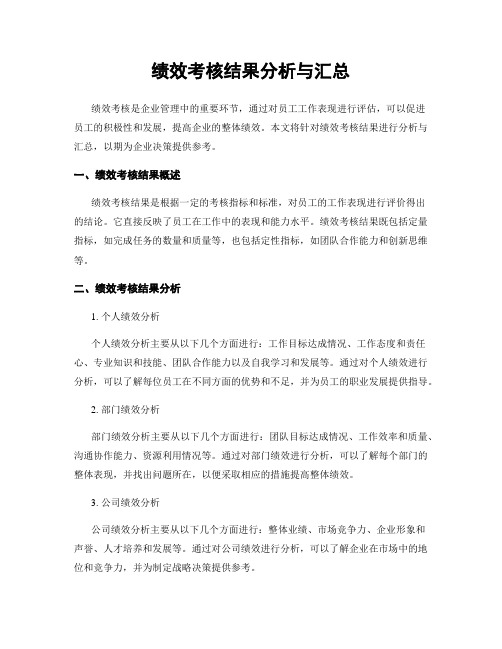 绩效考核结果分析与汇总

绩效考核是企业管理中的重要环节，通过对员工工作表现进行评估，可以促进员工的积极性和发展，提高企业的整体绩效。本文将针对绩效考核结果进行分析与汇总，以期为企业决策提供参考。

一、绩效考核结果概述

绩效考核结果是根据一定的考核指标和标准，对员工的工作表现进行评价得出的结论。它直接反映了员工在工作中的表现和能力水平。绩效考核结果既包括定量指标，如完成任务的数量和质量等，也包括定性指标，如团队合作能力和创新思维等。

二、绩效考核结果分析

1. 个人绩效分析

个人绩效分析主要从以下几个方面进行：工作目标达成情况、工作态度和责任心、专业知识和技能、团队合作能力以及自我学习和发展等。通过对个人绩效进行分析，可以了解每位员工在不同方面的优势和不足，并为员工的职业发展提供指导。

2. 部门绩效分析

部门绩效分析主要从以下几个方面进行：团队目标达成情况、工作效率和质量、沟通协作能力、资源利用情况等。通过对部门绩效进行分析，可以了解每个部门的整体表现，并找出问题所在，以便采取相应的措施提高整体绩效。

3. 公司绩效分析

公司绩效分析主要从以下几个方面进行：整体业绩、市场竞争力、企业形象和声誉、人才培养和发展等。通过对公司绩效进行分析，可以了解企业在市场中的地位和竞争力，并为制定战略决策提供参考。